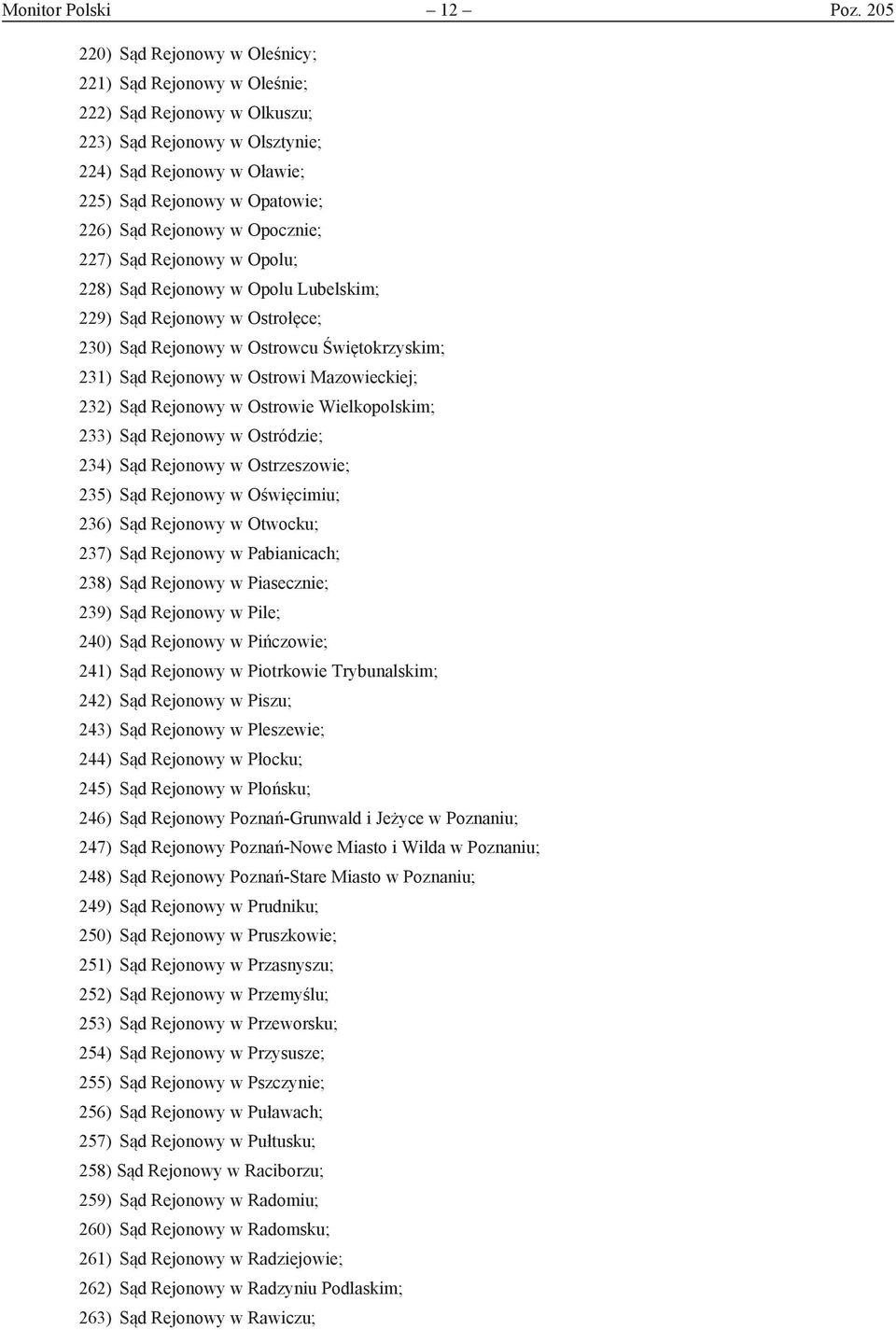 Monitor Polski – 12 – Poz. 205

220) Sąd Rejonowy w Oleśnicy;
221) Sąd Rejonowy w Oleśnie;
222) Sąd Rejonowy w Olkuszu;
223) Sąd Rejonowy w Olsztynie;
224) Sąd Rejonowy w Oławie;
225) Sąd Rejonowy w Opatowie;
226) Sąd Rejonowy w Opocznie;
227) Sąd Rejonowy w Opolu;
228) Sąd Rejonowy w Opolu Lubelskim;
229) Sąd Rejonowy w Ostrołęce;
230) Sąd Rejonowy w Ostrowcu Świętokrzyskim;
231) Sąd Rejonowy w Ostrowi Mazowieckiej;
232) Sąd Rejonowy w Ostrowie Wielkopolskim;
233) Sąd Rejonowy w Ostródzie;
234) Sąd Rejonowy w Ostrzeszowie;
235) Sąd Rejonowy w Oświęcimiu;
236) Sąd Rejonowy w Otwocku;
237) Sąd Rejonowy w Pabianicach;
238) Sąd Rejonowy w Piasecznie;
239) Sąd Rejonowy w Pile;
240) Sąd Rejonowy w Pińczowie;
241) Sąd Rejonowy w Piotrkowie Trybunalskim;
242) Sąd Rejonowy w Piszu;
243) Sąd Rejonowy w Pleszewie;
244) Sąd Rejonowy w Płocku;
245) Sąd Rejonowy w Płońsku;
246) Sąd Rejonowy Poznań-Grunwald i Jeżyce w Poznaniu;
247) Sąd Rejonowy Poznań-Nowe Miasto i Wilda w Poznaniu;
248) Sąd Rejonowy Poznań-Stare Miasto w Poznaniu;
249) Sąd Rejonowy w Prudniku;
250) Sąd Rejonowy w Pruszkowie;
251) Sąd Rejonowy w Przasnyszu;
252) Sąd Rejonowy w Przemyślu;
253) Sąd Rejonowy w Przeworsku;
254) Sąd Rejonowy w Przysusze;
255) Sąd Rejonowy w Pszczynie;
256) Sąd Rejonowy w Puławach;
257) Sąd Rejonowy w Pułtusku;
258) Sąd Rejonowy w Raciborzu;
259) Sąd Rejonowy w Radomiu;
260) Sąd Rejonowy w Radomsku;
261) Sąd Rejonowy w Radziejowie;
262) Sąd Rejonowy w Radzyniu Podlaskim;
263) Sąd Rejonowy w Rawiczu;